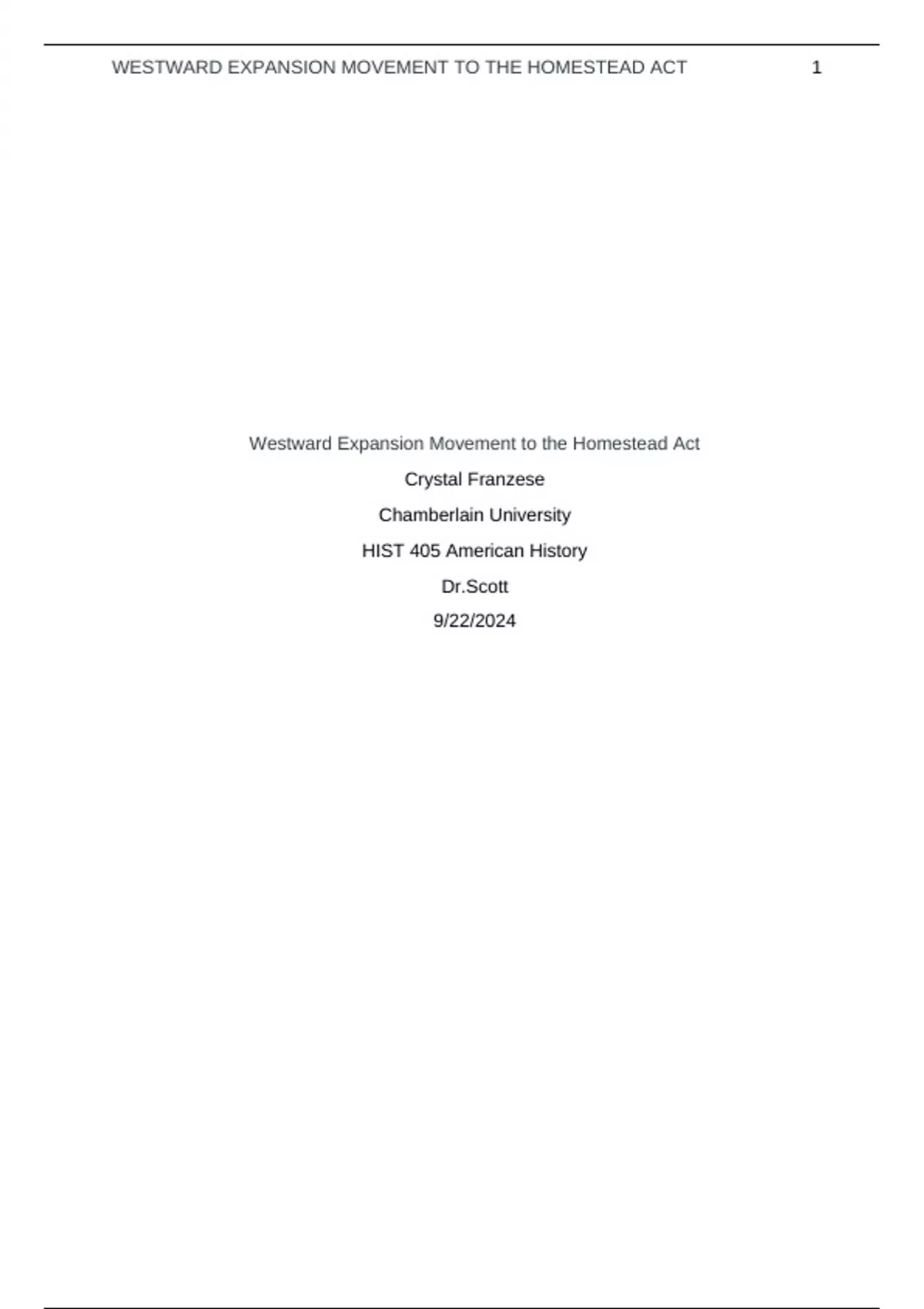 WESTWARD EXPANSION MOVEMENT TO THE HOMESTEAD ACT 1

Westward Expansion Movement to the Homestead Act

Crystal Franzese

Chamberlain University

HIST 405 American History

Dr.Scott

9/22/2024